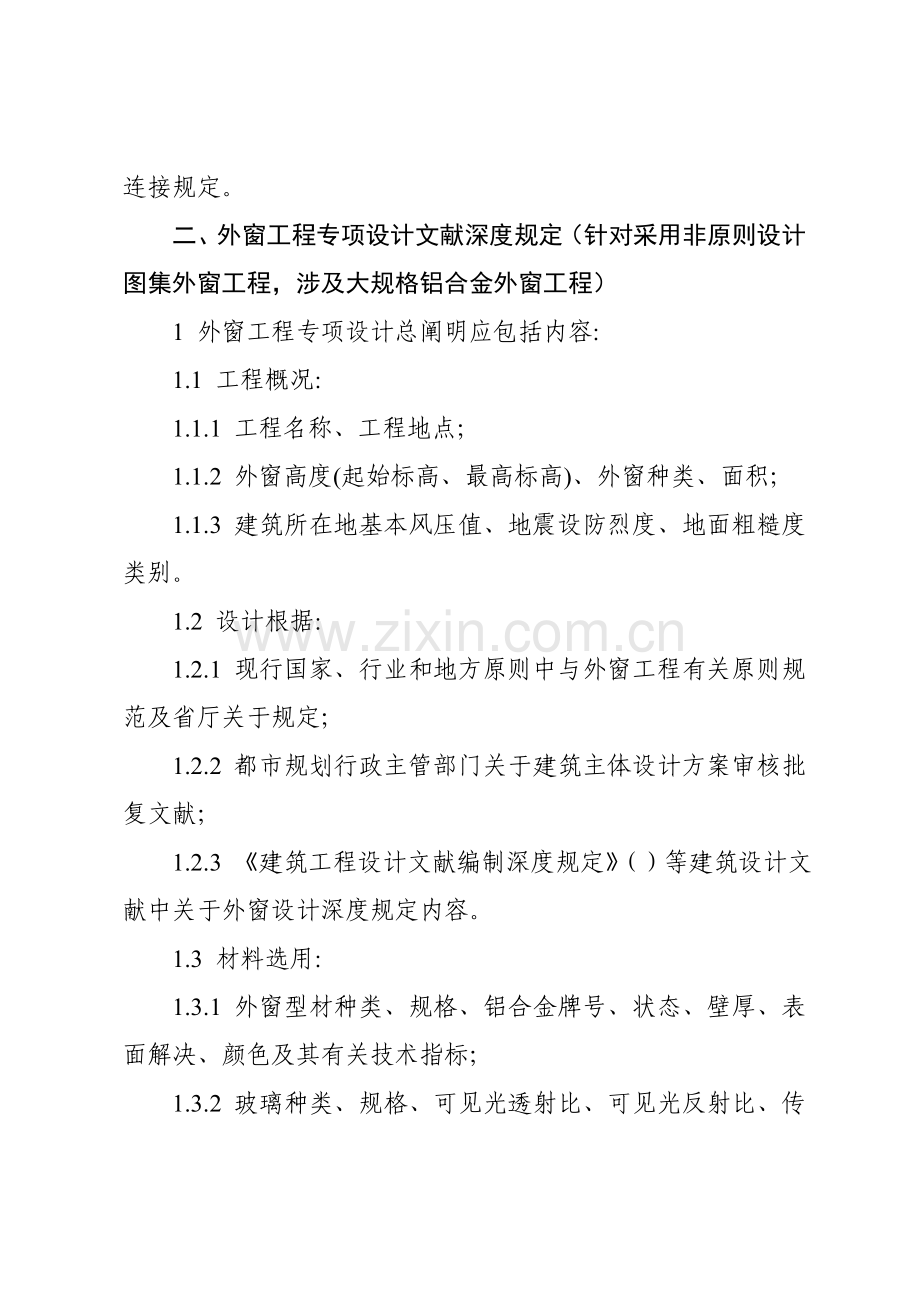 连接规定。

二、外窗工程专项设计文献深度规定（针对采用非原则设计图集外窗工程，涉及大规格铝合金外窗工程）

1 外窗工程专项设计总阐明应包括内容:

1.1 工程概况:

1.1.1 工程名称、工程地点;

1.1.2 外窗高度(起始标高、最高标高)、外窗种类、面积;

1.1.3 建筑所在地基本风压值、地震设防烈度、地面粗糙度类别。

1.2 设计根据:

1.2.1 现行国家、行业和地方原则中与外窗工程有关原则规范及省厅关于规定;

1.2.2 都市规划行政主管部门关于建筑主体设计方案审核批复文献;

1.2.3 《建筑工程设计文献编制深度规定》( ) 等建筑设计文献中关于外窗设计深度规定内容。

1.3 材料选用:

1.3.1 外窗型材种类、规格、铝合金牌号、状态、壁厚、表面解决、颜色及其有关技术指标;

1.3.2 玻璃种类、规格、可见光透射比、可见光反射比、传

www.zixin.com.cn